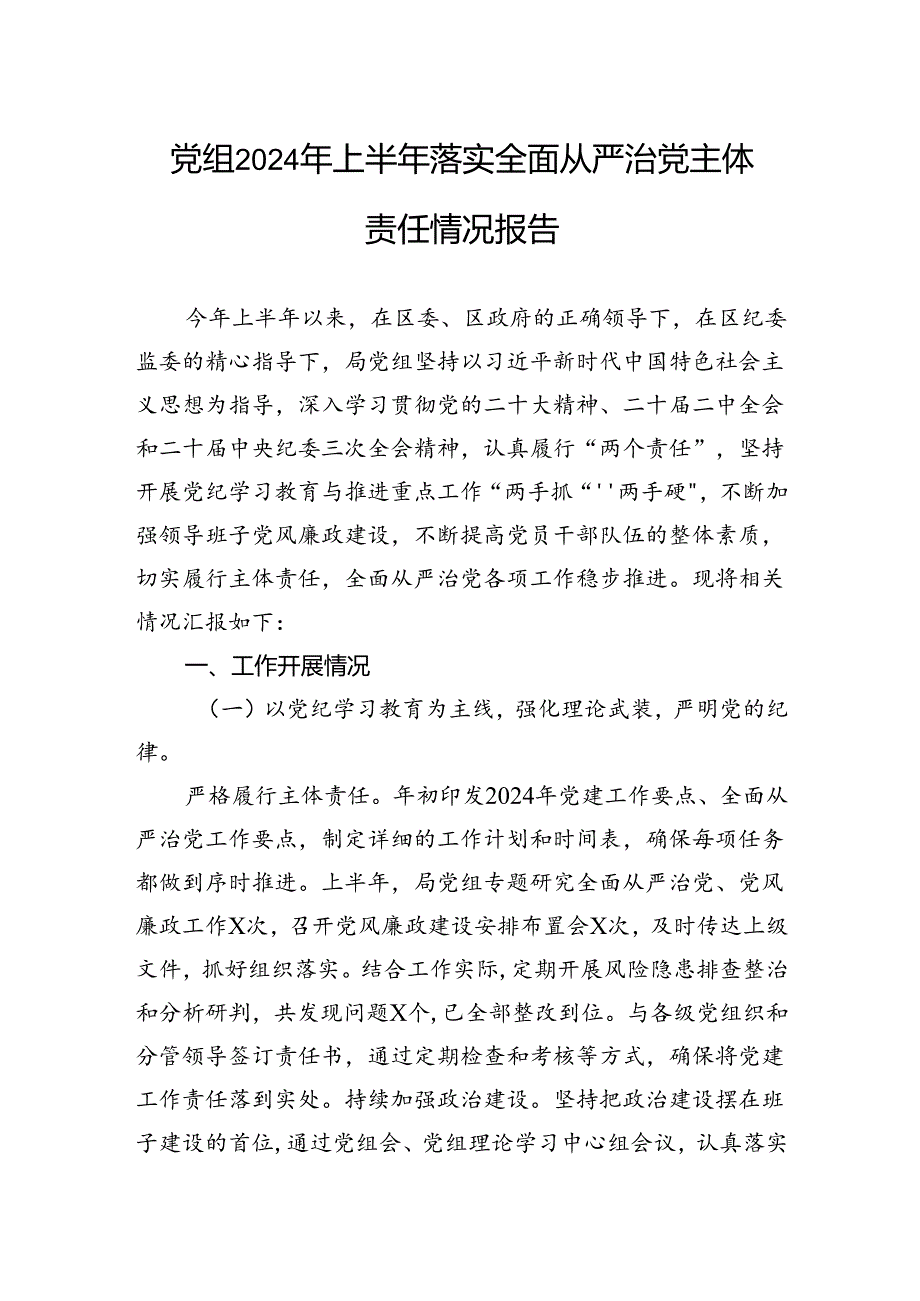 党组2024年上半年落实全面从严治党主体责任情况报告

今年上半年以来，在区委、区政府的正确领导下，在区纪委监委的精心指导下，局党组坚持以习近平新时代中国特色社会主义思想为指导，深入学习贯彻党的二十大精神、二十届二中全会和二十届中央纪委三次全会精神，认真履行“两个责任”，坚持开展党纪学习教育与推进重点工作“两手抓“''两手硬"，不断加强领导班子党风廉政建设，不断提高党员干部队伍的整体素质，切实履行主体责任，全面从严治党各项工作稳步推进。现将相关情况汇报如下：

一、工作开展情况

（一）以党纪学习教育为主线，强化理论武装，严明党的纪律。

严格履行主体责任。年初印发2024年党建工作要点、全面从严治党工作要点，制定详细的工作计划和时间表，确保每项任务都做到序时推进。上半年，局党组专题研究全面从严治党、党风廉政工作X次，召开党风廉政建设安排布置会X次，及时传达上级文件，抓好组织落实。结合工作实际，定期开展风险隐患排查整治和分析研判，共发现问题X个，已全部整改到位。与各级党组织和分管领导签订责任书，通过定期检查和考核等方式，确保将党建工作责任落到实处。持续加强政治建设。坚持把政治建设摆在班子建设的首位，通过党组会、党组理论学习中心组会议，认真落实